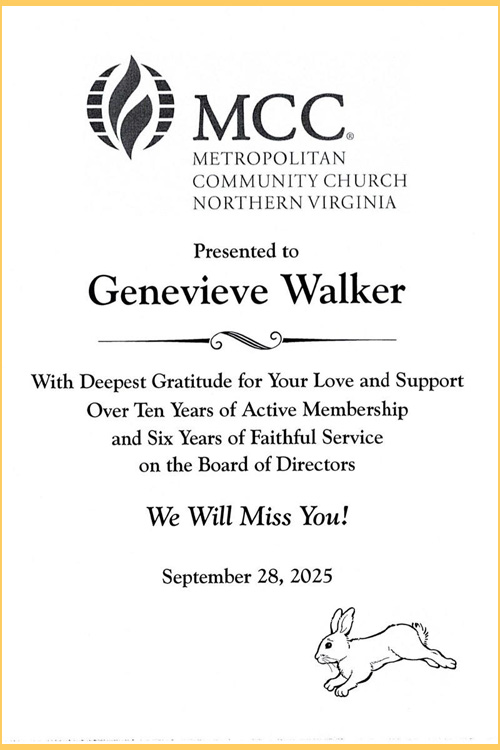 MCC®
METROPOLITAN
COMMUNITY CHURCH
NORTHERN VIRGINIA

Presented to

Genevieve Walker

With Deepest Gratitude for Your Love and Support
Over Ten Years of Active Membership
and Six Years of Faithful Service
on the Board of Directors

We Will Miss You!

September 28, 2025